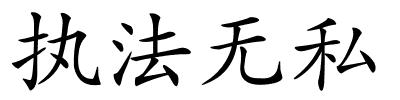 执法无私